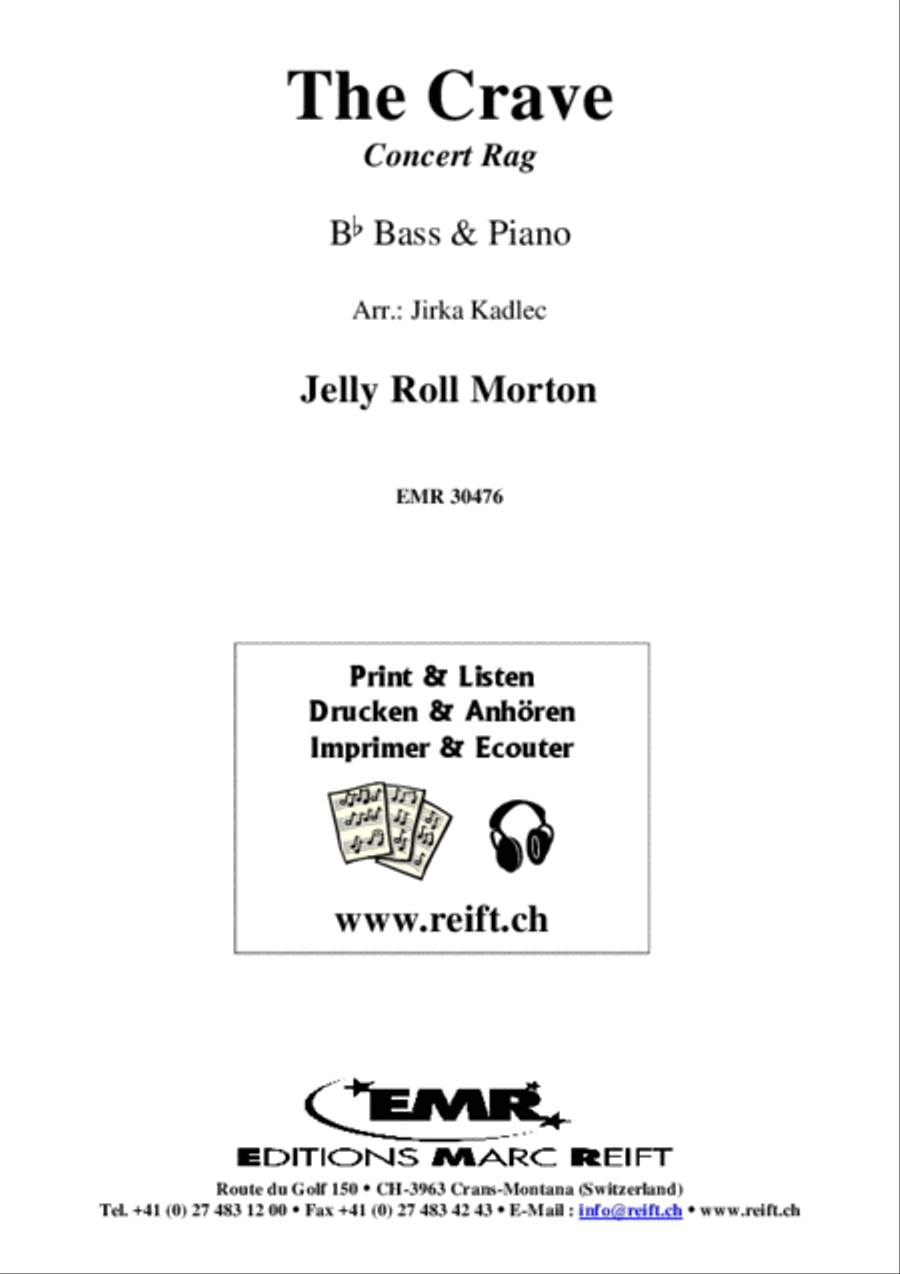 The Crave
Concert Rag

B♭ Bass & Piano

Arr.: Jirka Kadlec

Jelly Roll Morton

EMR 30476

Print & Listen
Drucken & Anhören
Imprimer & Ecouter

www.reift.ch

EMR
EDITIONS MARC REIFT
Route du Golf 150 • CH-3963 Crans-Montana (Switzerland)
Tel. +41 (0) 27 483 12 00 • Fax +41 (0) 27 483 42 43 • E-Mail : info@reift.ch • www.reift.ch